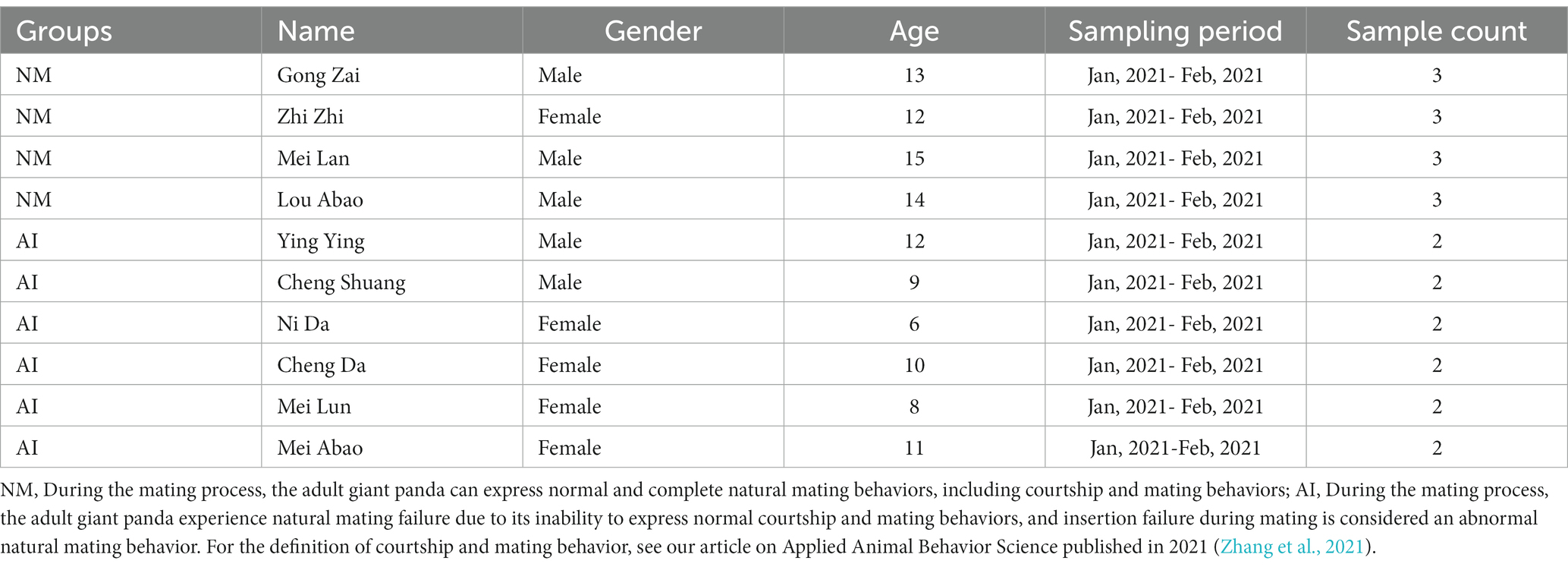 | Groups | Name | Gender | Age | Sampling period | Sample count |
|---|---|---|---|---|---|
| NM | Gong Zai | Male | 13 | Jan, 2021- Feb, 2021 | 3 |
| NM | Zhi Zhi | Female | 12 | Jan, 2021- Feb, 2021 | 3 |
| NM | Mei Lan | Male | 15 | Jan, 2021- Feb, 2021 | 3 |
| NM | Lou Abao | Male | 14 | Jan, 2021- Feb, 2021 | 3 |
| AI | Ying Ying | Male | 12 | Jan, 2021- Feb, 2021 | 2 |
| AI | Cheng Shuang | Male | 9 | Jan, 2021- Feb, 2021 | 2 |
| AI | Ni Da | Female | 6 | Jan, 2021- Feb, 2021 | 2 |
| AI | Cheng Da | Female | 10 | Jan, 2021- Feb, 2021 | 2 |
| AI | Mei Lun | Female | 8 | Jan, 2021- Feb, 2021 | 2 |
| AI | Mei Abao | Female | 11 | Jan, 2021-Feb, 2021 | 2 |

NM, During the mating process, the adult giant panda can express normal and complete natural mating behaviors, including courtship and mating behaviors; AI, During the mating process, the adult giant panda experience natural mating failure due to its inability to express normal courtship and mating behaviors, and insertion failure during mating is considered an abnormal natural mating behavior. For the definition of courtship and mating behavior, see our article on Applied Animal Behavior Science published in 2021 (Zhang et al., 2021).